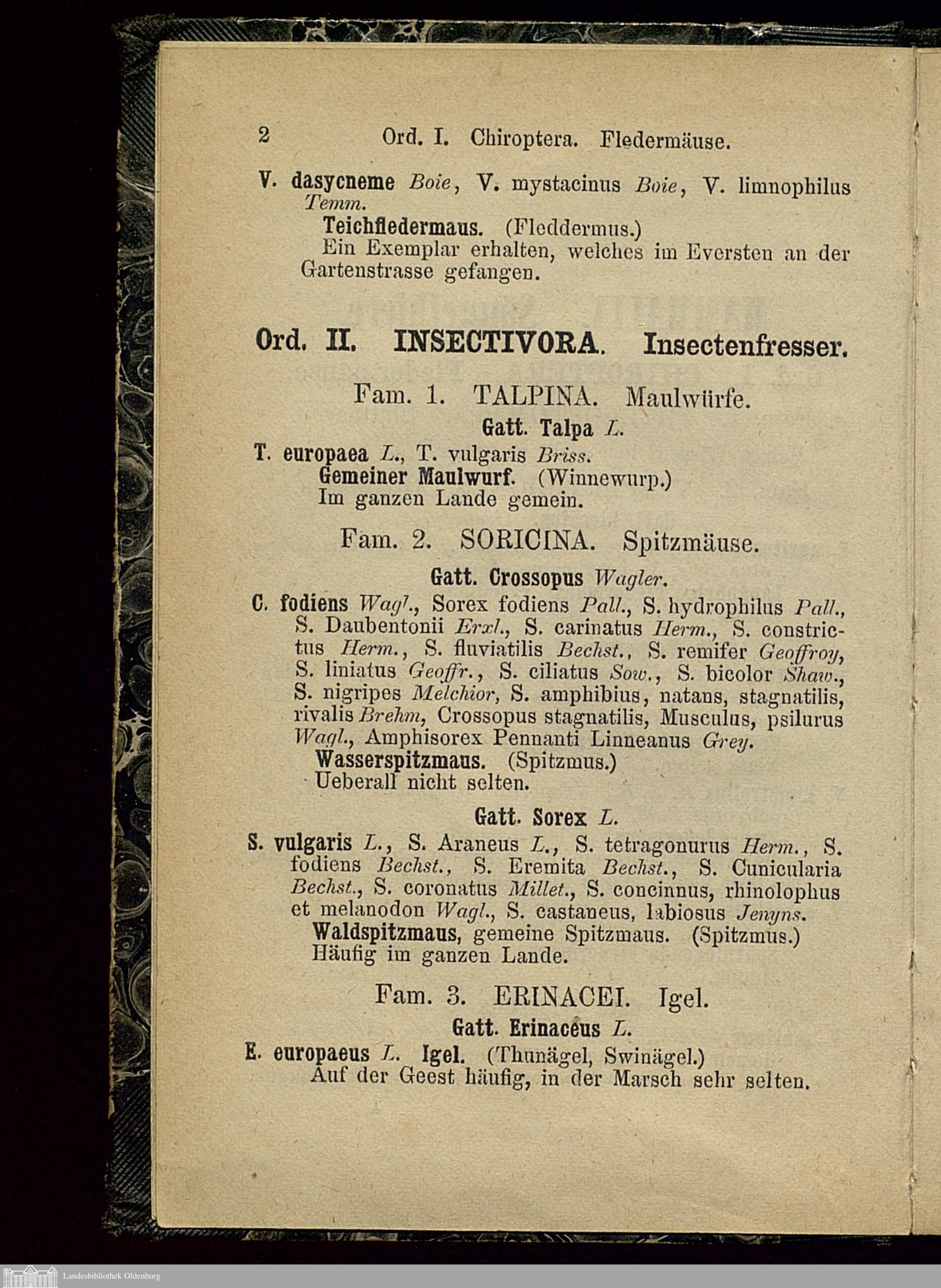 2 Ord. I. Chiroptera. Fledermäuse.

V. dasycneme Boie, V. mystacinus Boie, V. limnophilus Temm.
Teichfledermaus. (Fleddermus.)
Ein Exemplar erhalten, welches im Eversten an der Gartenstrasse gefangen.

Ord. II. INSECTIVORA. Insectenfresser.

Fam. 1. TALPINA. Maulwürfe.

Gatt. Talpa L.

T. europaea L., T. vulgaris Briss.
Gemeiner Maulwurf. (Winnewurp.)
Im ganzen Lande gemein.

Fam. 2. SORICINA. Spitzmäuse.

Gatt. Crossopus Wagler.

C. fodiens Wagl., Sorex fodiens Pall., S. hydrophilus Pall., S. Daubentonii Erxl., S. carinatus Herm., S. constrictus Herm., S. fluviatilis Bechst., S. remifer Geoffroy, S. liniatus Geoffr., S. ciliatus Sow., S. bicolor Shaw., S. nigripes Melchior, S. amphibius, natans, stagnatilis, rivalis Brehm, Crossopus stagnatilis, Musculus, psilurus Wagl., Amphisorex Pennanti Linneanus Grey.
Wasserspitzmaus. (Spitzmus.)
Ueberall nicht selten.

Gatt. Sorex L.

S. vulgaris L., S. Araneus L., S. tetragonurus Herm., S. fodiens Bechst., S. Eremita Bechst., S. Cunicularia Bechst., S. coronatus Millet., S. concinnus, rhinolophus et melanodon Wagl., S. castaneus, labiosus Jenyns.
Waldspitzmaus, gemeine Spitzmaus. (Spitzmus.)
Häufig im ganzen Lande.

Fam. 3. ERINACEI. Igel.

Gatt. Erinaceus L.

E. europaeus L. Igel. (Thunägel, Swinägel.)
Auf der Geest häufig, in der Marsch sehr selten.

Landesbibliothek Oldenburg